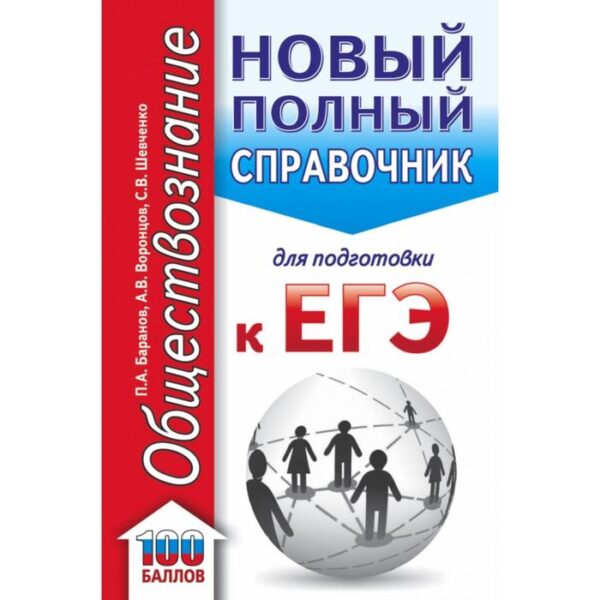 Обществознание

П.А. Баранов, А.В. Воронцов, С.В. Шевченко

НОВЫЙ ПОЛНЫЙ СПРАВОЧНИК

для подготовки

к ЕГЭ

100 БАЛЛОВ